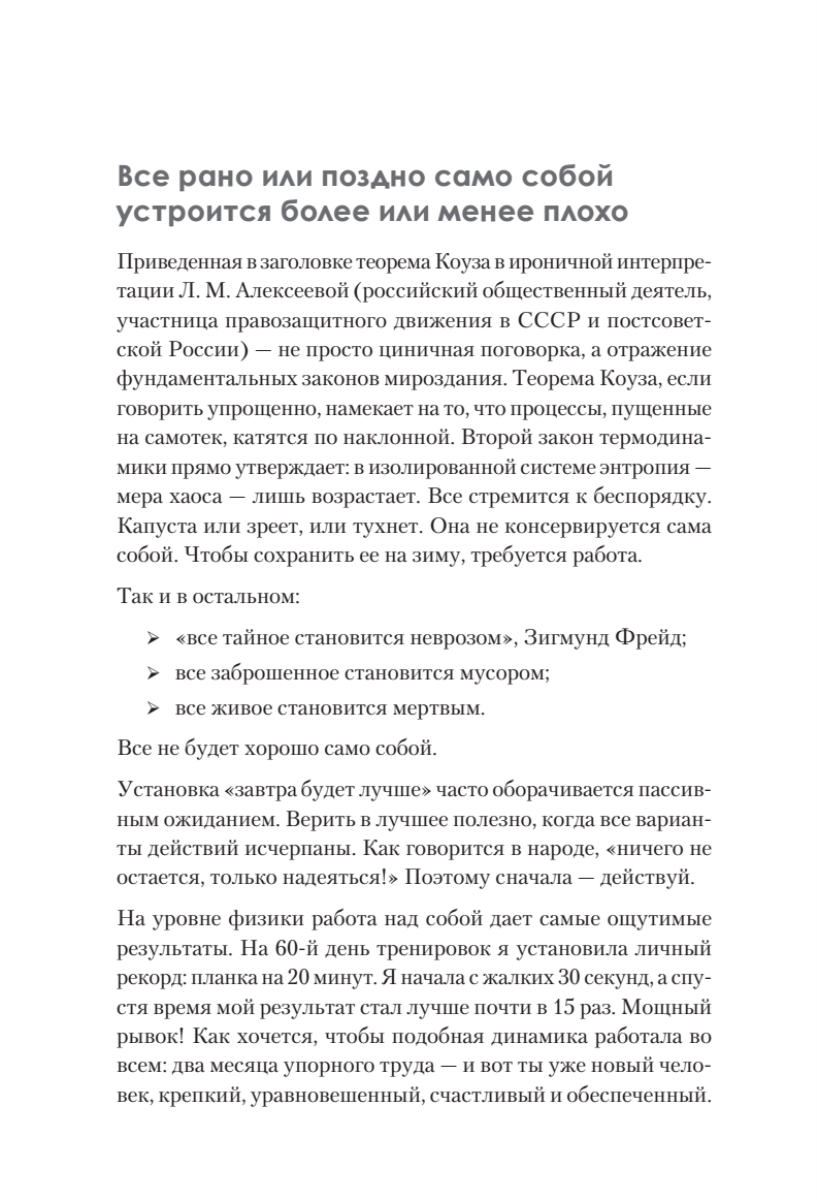 Все рано или поздно само собой устроится более или менее плохо

Приведенная в заголовке теорема Коуза в ироничной интерпретации Л. М. Алексеевой (российский общественный деятель, участница правозащитного движения в СССР и постсоветской России) — не просто циничная поговорка, а отражение фундаментальных законов мироздания. Теорема Коуза, если говорить упрощенно, намекает на то, что процессы, пущенные на самотек, катятся по наклонной. Второй закон термодинамики прямо утверждает: в изолированной системе энтропия — мера хаоса — лишь возрастает. Все стремится к беспорядку. Капуста или зреет, или тухнет. Она не консервируется сама собой. Чтобы сохранить ее на зиму, требуется работа.

Так и в остальном:

➢ «все тайное становится неврозом», Зигмунд Фрейд;

➢ все заброшенное становится мусором;

➢ все живое становится мертвым.

Все не будет хорошо само собой.

Установка «завтра будет лучше» часто оборачивается пассивным ожиданием. Верить в лучшее полезно, когда все варианты действий исчерпаны. Как говорится в народе, «ничего не остается, только надеяться!» Поэтому сначала — действуй.

На уровне физики работа над собой дает самые ощутимые результаты. На 60-й день тренировок я установила личный рекорд: планка на 20 минут. Я начала с жалких 30 секунд, а спустя время мой результат стал лучше почти в 15 раз. Мощный рывок! Как хочется, чтобы подобная динамика работала во всем: два месяца упорного труда — и вот ты уже новый человек, крепкий, уравновешенный, счастливый и обеспеченный.